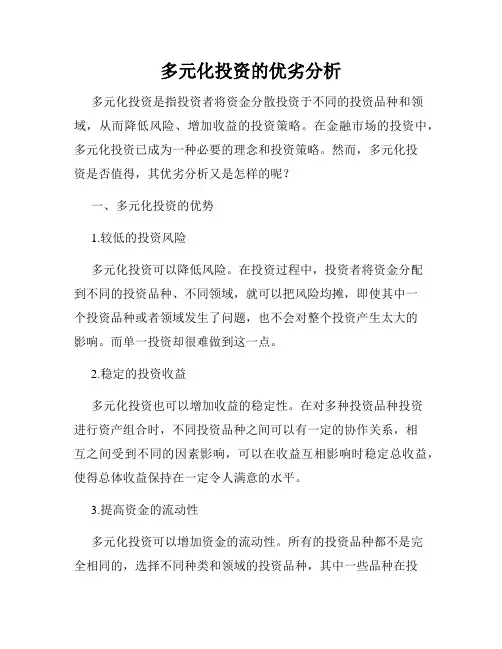 多元化投资的优劣分析

多元化投资是指投资者将资金分散投资于不同的投资品种和领域，从而降低风险、增加收益的投资策略。在金融市场的投资中，多元化投资已成为一种必要的理念和投资策略。然而，多元化投资是否值得，其优劣分析又是怎样的呢？

一、多元化投资的优势

1.较低的投资风险

多元化投资可以降低风险。在投资过程中，投资者将资金分配到不同的投资品种、不同领域，就可以把风险均摊，即使其中一个投资品种或者领域发生了问题，也不会对整个投资产生太大的影响。而单一投资却很难做到这一点。

2.稳定的投资收益

多元化投资也可以增加收益的稳定性。在对多种投资品种投资进行资产组合时，不同投资品种之间可以有一定的协作关系，相互之间受到不同的因素影响，可以在收益互相影响时稳定总收益，使得总体收益保持在一定令人满意的水平。

3.提高资金的流动性

多元化投资可以增加资金的流动性。所有的投资品种都不是完全相同的，选择不同种类和领域的投资品种，其中一些品种在投